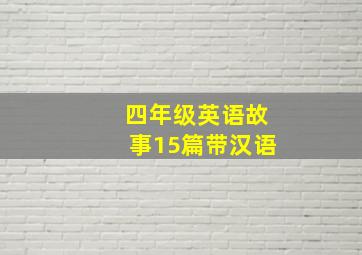 四年级英语故事15篇带汉语